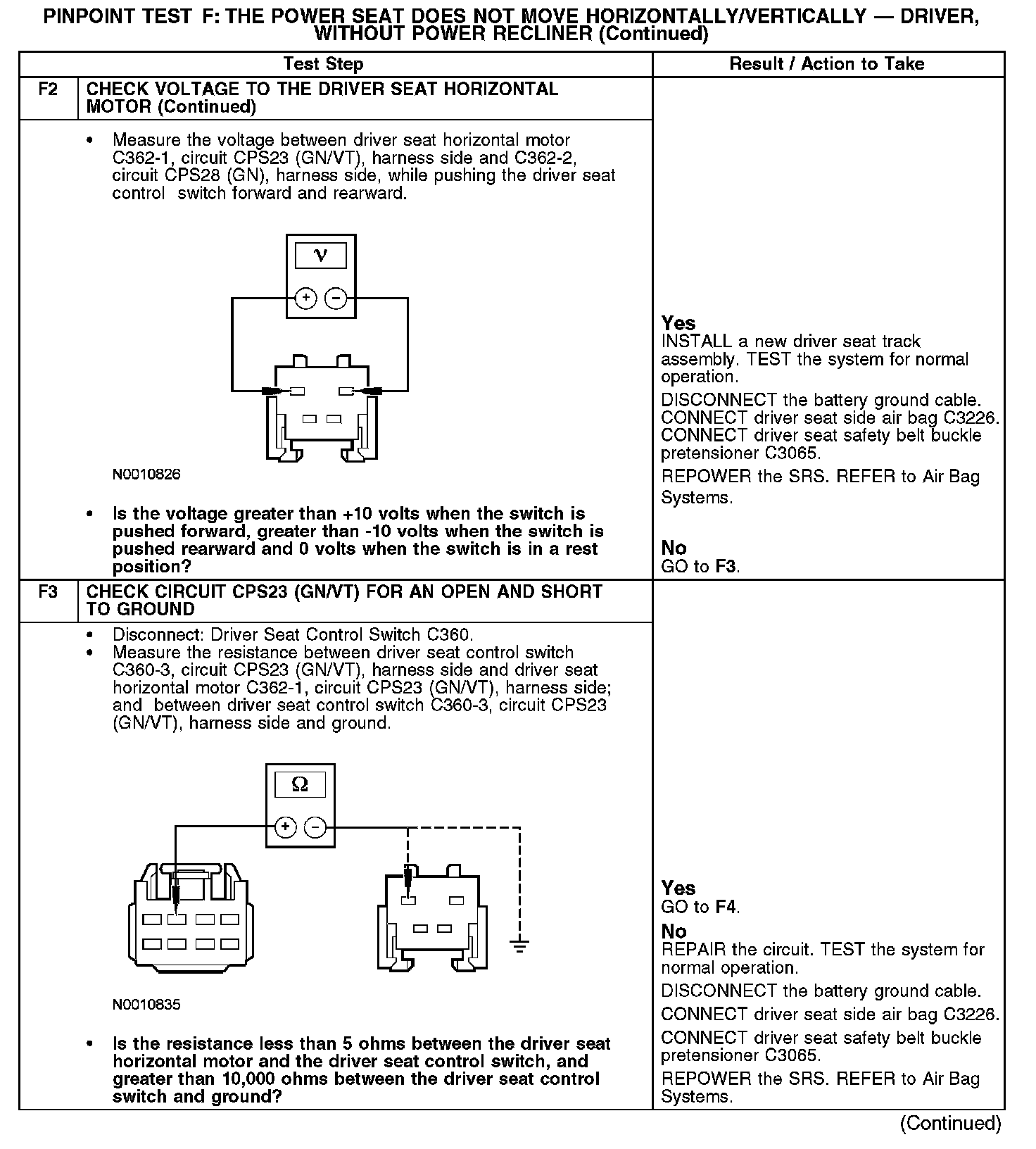 PINPOINT TEST F: THE POWER SEAT DOES NOT MOVE HORIZONTALLY/VERTICALLY — DRIVER, WITHOUT POWER RECLINER (Continued)

| | Test Step | Result / Action to Take |
|---|---|---|
| F2 | CHECK VOLTAGE TO THE DRIVER SEAT HORIZONTAL MOTOR (Continued) | |
| | • Measure the voltage between driver seat horizontal motor C362-1, circuit CPS23 (GN/VT), harness side and C362-2, circuit CPS28 (GN), harness side, while pushing the driver seat control switch forward and rearward. V + − N0010826 • Is the voltage greater than +10 volts when the switch is pushed forward, greater than -10 volts when the switch is pushed rearward and 0 volts when the switch is in a rest position? | Yes INSTALL a new driver seat track assembly. TEST the system for normal operation. DISCONNECT the battery ground cable. CONNECT driver seat side air bag C3226. CONNECT driver seat safety belt buckle pretensioner C3065. REPOWER the SRS. REFER to Air Bag Systems. No GO to F3. |
| F3 | CHECK CIRCUIT CPS23 (GN/VT) FOR AN OPEN AND SHORT TO GROUND | |
| | • Disconnect: Driver Seat Control Switch C360. • Measure the resistance between driver seat control switch C360-3, circuit CPS23 (GN/VT), harness side and driver seat horizontal motor C362-1, circuit CPS23 (GN/VT), harness side; and between driver seat control switch C360-3, circuit CPS23 (GN/VT), harness side and ground. Ω + − N0010835 • Is the resistance less than 5 ohms between the driver seat horizontal motor and the driver seat control switch, and greater than 10,000 ohms between the driver seat control switch and ground? | Yes GO to F4. No REPAIR the circuit. TEST the system for normal operation. DISCONNECT the battery ground cable. CONNECT driver seat side air bag C3226. CONNECT driver seat safety belt buckle pretensioner C3065. REPOWER the SRS. REFER to Air Bag Systems. |

(Continued)